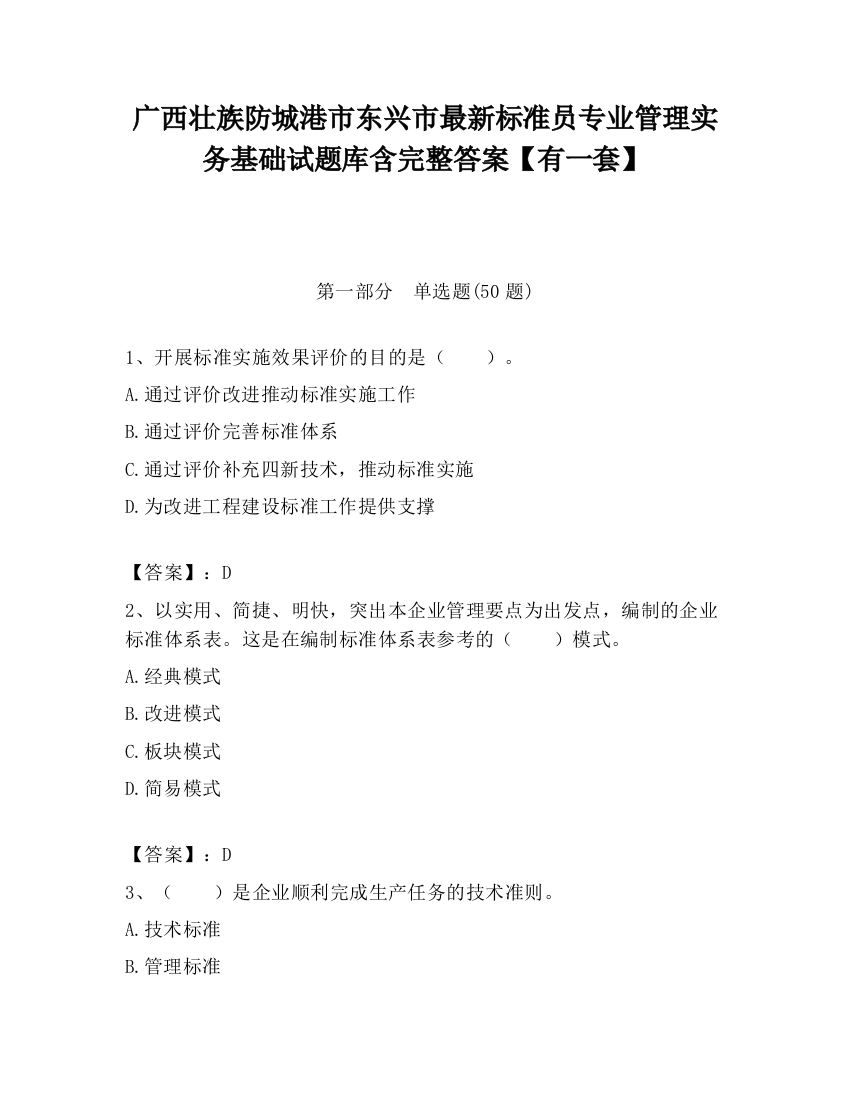 广西壮族防城港市东兴市最新标准员专业管理实务基础试题库含完整答案【有一套】

第一部分　单选题(50 题)

1、开展标准实施效果评价的目的是（　　）。

A.通过评价改进推动标准实施工作

B.通过评价完善标准体系

C.通过评价补充四新技术，推动标准实施

D.为改进工程建设标准工作提供支撑

【答案】：D

2、以实用、简捷、明快，突出本企业管理要点为出发点，编制的企业标准体系表。这是在编制标准体系表参考的（　　）模式。

A.经典模式

B.改进模式

C.板块模式

D.简易模式

【答案】：D

3、（　　）是企业顺利完成生产任务的技术准则。

A.技术标准

B.管理标准